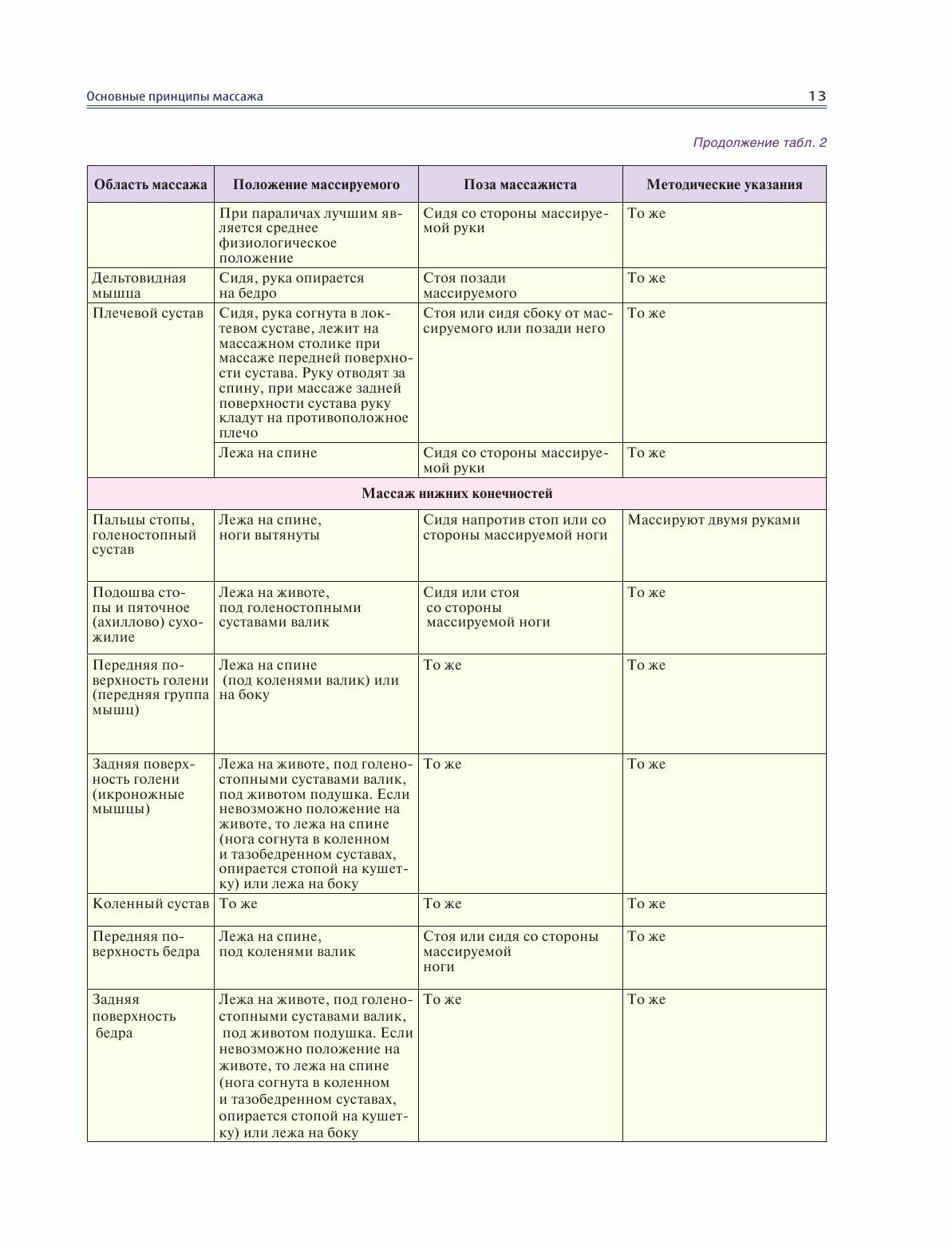 Основные принципы массажа 13

Продолжение табл. 2

| Область массажа | Положение массируемого | Поза массажиста | Методические указания |
|---|---|---|---|
| | При параличах лучшим является среднее физиологическое положение | Сидя со стороны массируемой руки | То же |
| Дельтовидная мышца | Сидя, рука опирается на бедро | Стоя позади массируемого | То же |
| Плечевой сустав | Сидя, рука согнута в локтевом суставе, лежит на массажном столике при массаже передней поверхности сустава. Руку отводят за спину, при массаже задней поверхности сустава руку кладут на противоположное плечо | Стоя или сидя сбоку от массируемого или позади него | То же |
| | Лежа на спине | Сидя со стороны массируемой руки | То же |
| Массаж нижних конечностей | | | |
| Пальцы стопы, голеностопный сустав | Лежа на спине, ноги вытянуты | Сидя напротив стоп или со стороны массируемой ноги | Массируют двумя руками |
| Подошва стопы и пяточное (ахиллово) сухожилие | Лежа на животе, под голеностопными суставами валик | Сидя или стоя со стороны массируемой ноги | То же |
| Передняя поверхность голени (передняя группа мышц) | Лежа на спине (под коленями валик) или на боку | То же | То же |
| Задняя поверхность голени (икроножные мышцы) | Лежа на животе, под голеностопными суставами валик, под животом подушка. Если невозможно положение на животе, то лежа на спине (нога согнута в коленном и тазобедренном суставах, опирается стопой на кушетку) или лежа на боку | То же | То же |
| Коленный сустав | То же | То же | То же |
| Передняя поверхность бедра | Лежа на спине, под коленями валик | Стоя или сидя со стороны массируемой ноги | То же |
| Задняя поверхность бедра | Лежа на животе, под голеностопными суставами валик, под животом подушка. Если невозможно положение на животе, то лежа на спине (нога согнута в коленном и тазобедренном суставах, опирается стопой на кушетку) или лежа на боку | То же | То же |